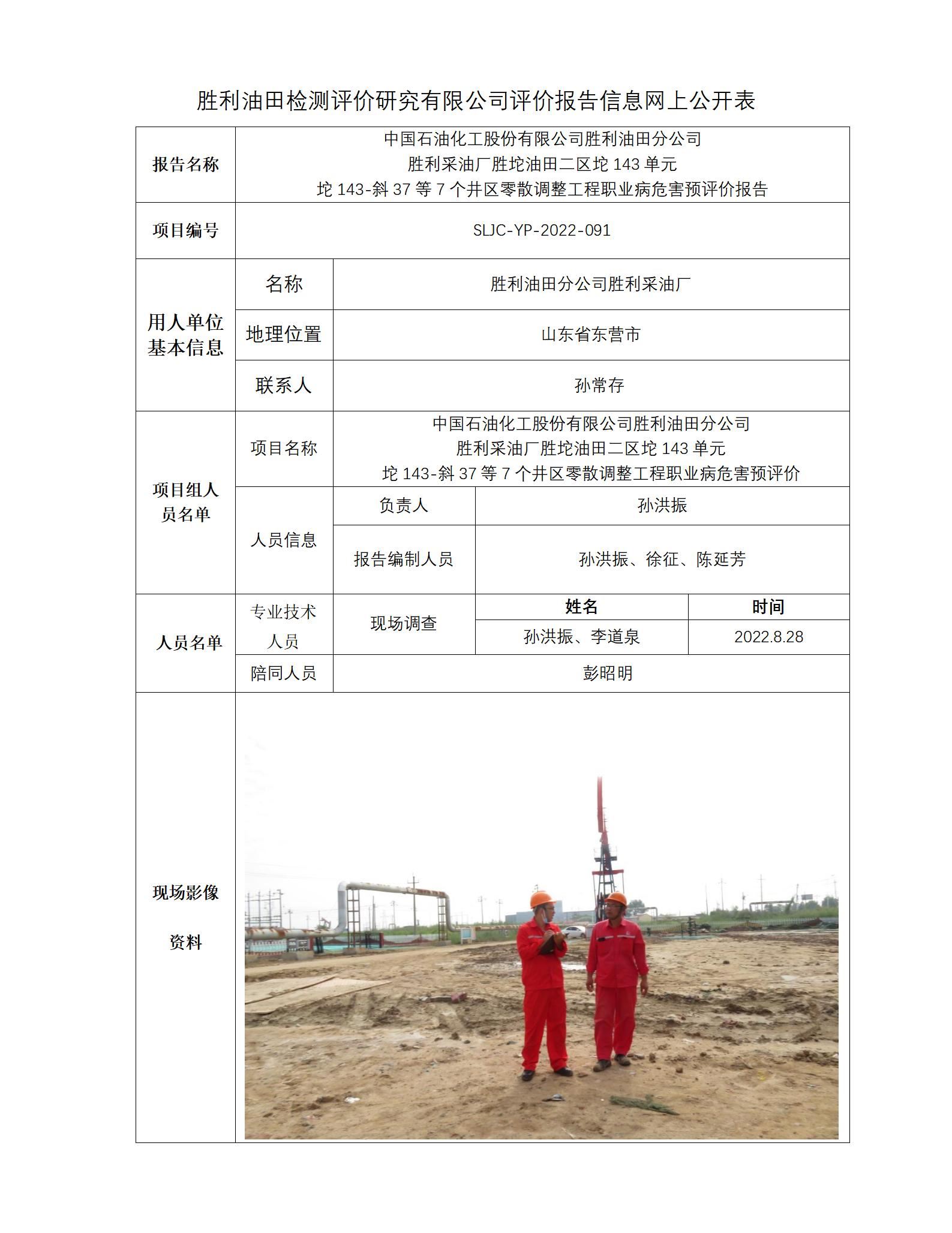 胜利油田检测评价研究有限公司评价报告信息网上公开表

| 报告名称 | 中国石油化工股份有限公司胜利油田分公司 胜利采油厂胜坨油田二区坨 143 单元 坨 143-斜 37 等 7 个井区零散调整工程职业病危害预评价报告 | | | |
|---|---|---|---|---|
| 项目编号 | SLJC-YP-2022-091 | | | |
| 用人单位基本信息 | 名称 | 胜利油田分公司胜利采油厂 | | |
| | 地理位置 | 山东省东营市 | | |
| | 联系人 | 孙常存 | | |
| 项目组人员名单 | 项目名称 | 中国石油化工股份有限公司胜利油田分公司 胜利采油厂胜坨油田二区坨 143 单元 坨 143-斜 37 等 7 个井区零散调整工程职业病危害预评价 | | |
| | 人员信息 | 负责人 | 孙洪振 | |
| | | 报告编制人员 | 孙洪振、徐征、陈延芳 | |
| 人员名单 | 专业技术人员 | 现场调查 | 姓名 | 时间 |
| | | | 孙洪振、李道泉 | 2022.8.28 |
| | 陪同人员 | 彭昭明 | | |
| 现场影像资料 | | | | |